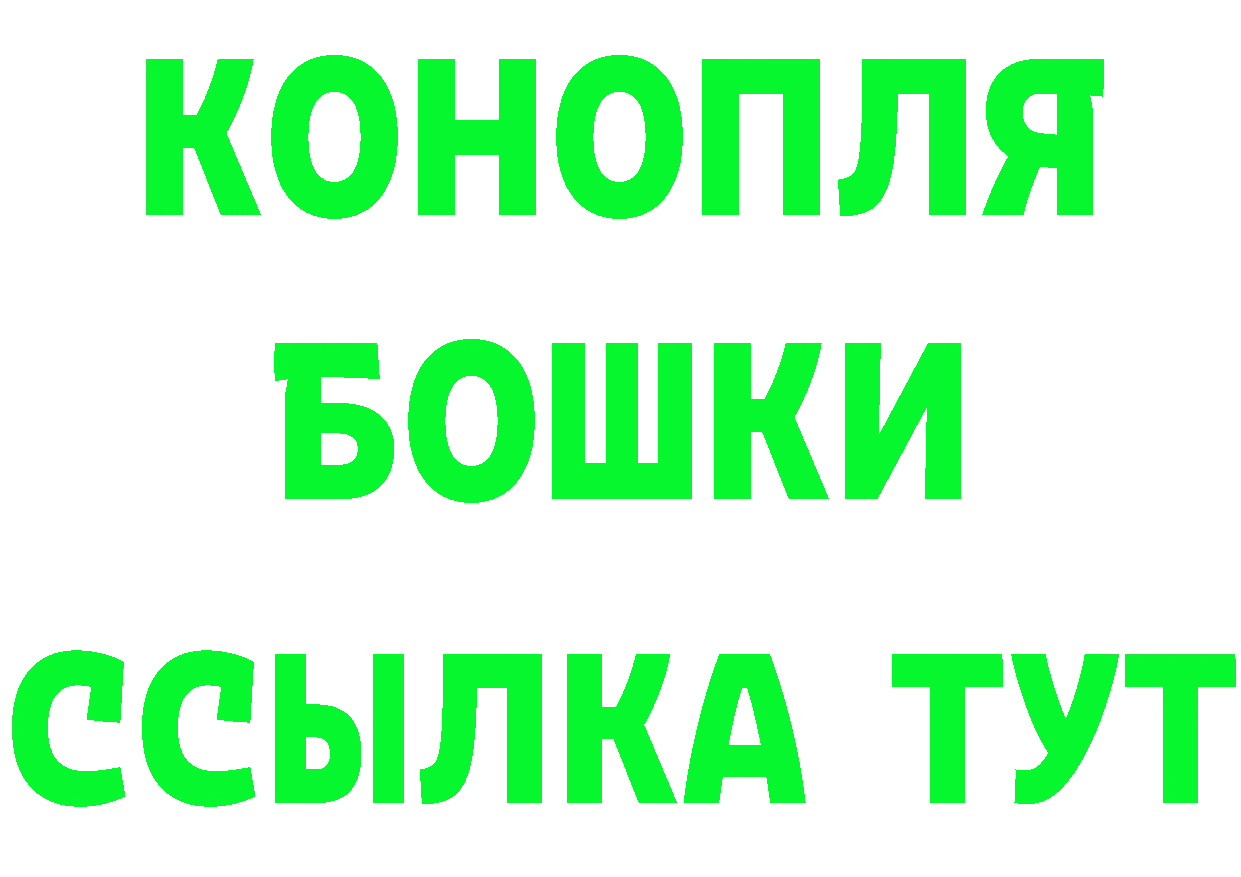 КОНОПЛЯ
БОШКИ
ССЫЛКА ТУТ